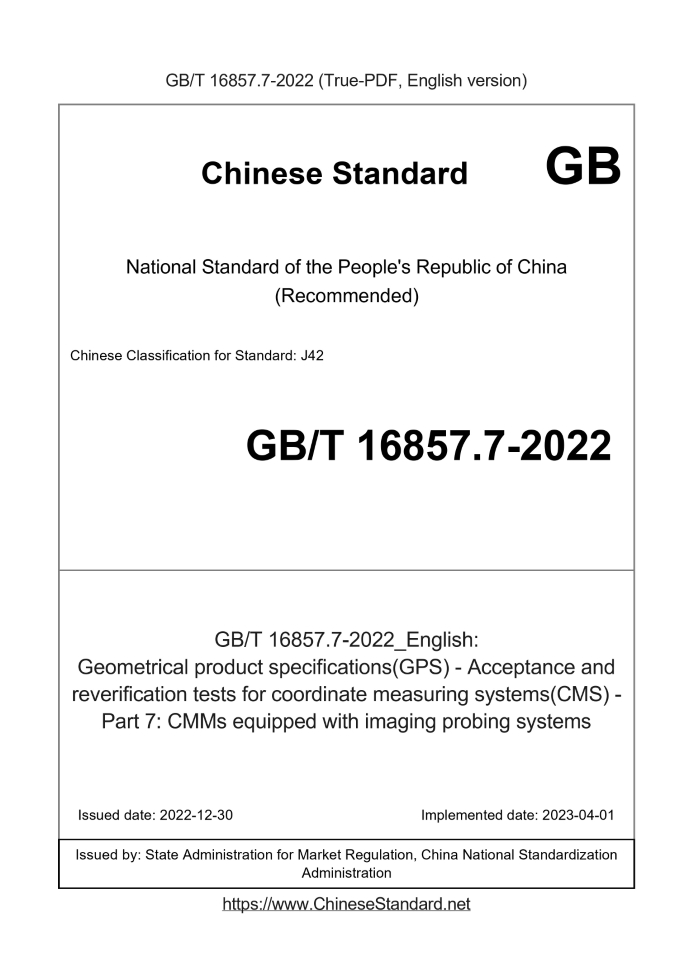 GB/T 16857.7-2022 (True-PDF, English version)

Chinese Standard GB

National Standard of the People's Republic of China (Recommended)

Chinese Classification for Standard: J42

GB/T 16857.7-2022

GB/T 16857.7-2022_English: Geometrical product specifications(GPS) - Acceptance and reverification tests for coordinate measuring systems(CMS) - Part 7: CMMs equipped with imaging probing systems

Issued date: 2022-12-30

Implemented date: 2023-04-01

Issued by: State Administration for Market Regulation, China National Standardization Administration

https://www.ChineseStandard.net